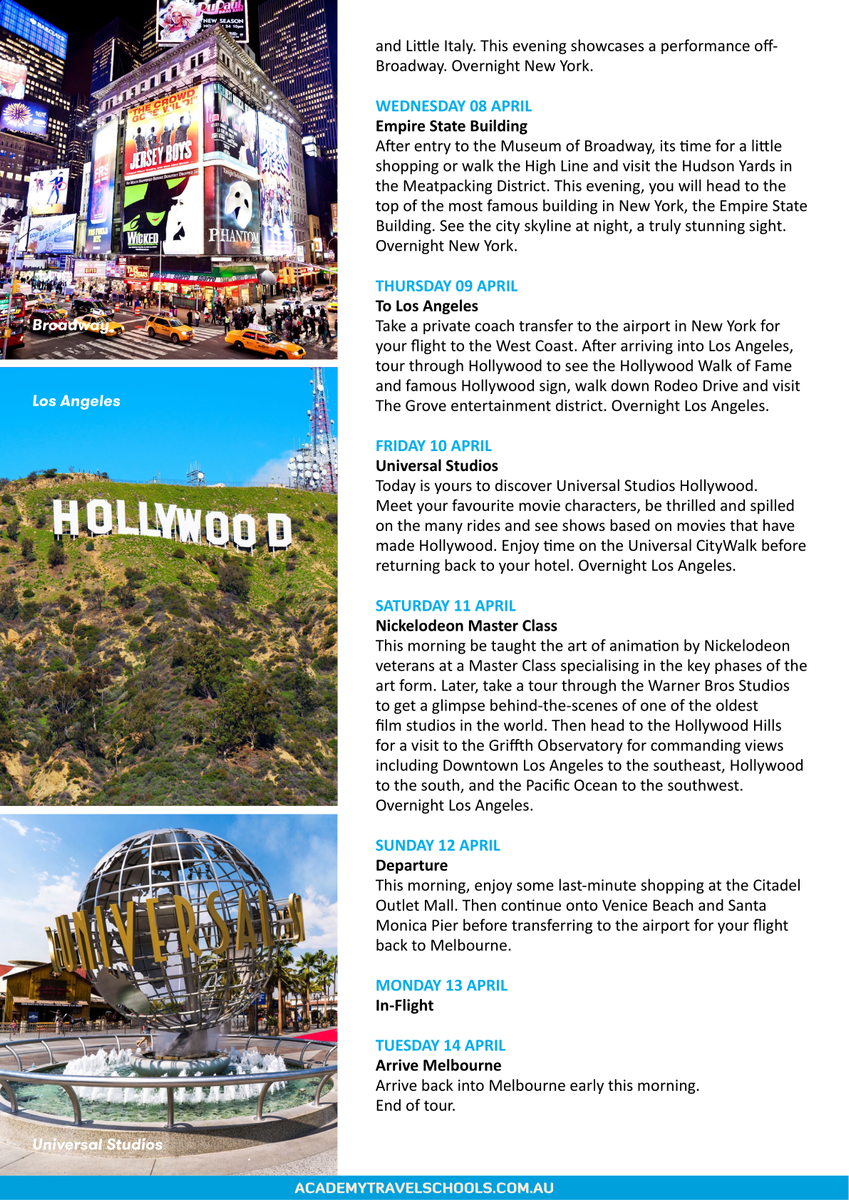 NEW SEASON

THE CROWD

JERSEY BOYS

WICKED

PHANTOM

Broadway

Los Angeles

HOLLYWOOD

UNIVERSAL

Universal Studios

and Little Italy. This evening showcases a performance off-Broadway. Overnight New York.

WEDNESDAY 08 APRIL
Empire State Building
After entry to the Museum of Broadway, its time for a little shopping or walk the High Line and visit the Hudson Yards in the Meatpacking District. This evening, you will head to the top of the most famous building in New York, the Empire State Building. See the city skyline at night, a truly stunning sight. Overnight New York.

THURSDAY 09 APRIL
To Los Angeles
Take a private coach transfer to the airport in New York for your flight to the West Coast. After arriving into Los Angeles, tour through Hollywood to see the Hollywood Walk of Fame and famous Hollywood sign, walk down Rodeo Drive and visit The Grove entertainment district. Overnight Los Angeles.

FRIDAY 10 APRIL
Universal Studios
Today is yours to discover Universal Studios Hollywood. Meet your favourite movie characters, be thrilled and spilled on the many rides and see shows based on movies that have made Hollywood. Enjoy time on the Universal CityWalk before returning back to your hotel. Overnight Los Angeles.

SATURDAY 11 APRIL
Nickelodeon Master Class
This morning be taught the art of animation by Nickelodeon veterans at a Master Class specialising in the key phases of the art form. Later, take a tour through the Warner Bros Studios to get a glimpse behind-the-scenes of one of the oldest film studios in the world. Then head to the Hollywood Hills for a visit to the Griffth Observatory for commanding views including Downtown Los Angeles to the southeast, Hollywood to the south, and the Pacific Ocean to the southwest. Overnight Los Angeles.

SUNDAY 12 APRIL
Departure
This morning, enjoy some last-minute shopping at the Citadel Outlet Mall. Then continue onto Venice Beach and Santa Monica Pier before transferring to the airport for your flight back to Melbourne.

MONDAY 13 APRIL
In-Flight

TUESDAY 14 APRIL
Arrive Melbourne
Arrive back into Melbourne early this morning. End of tour.

ACADEMYTRAVELSCHOOLS.COM.AU